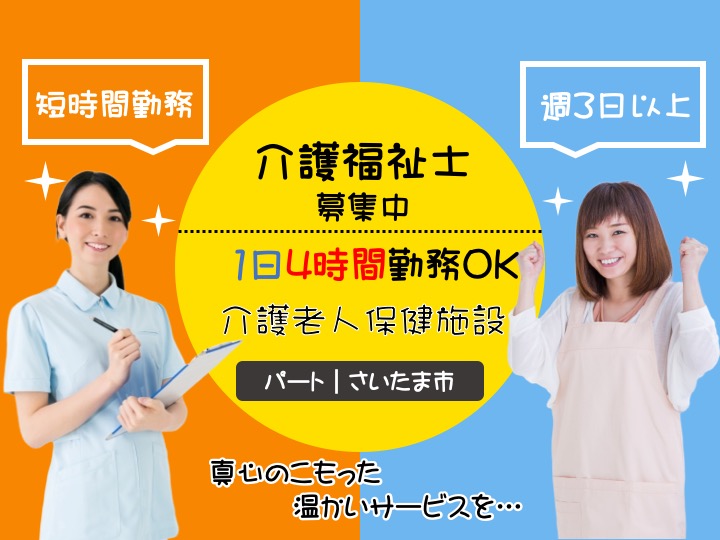 短時間勤務

週3日以上

介護福祉士
募集中

1日4時間勤務OK

介護老人保健施設

パート｜さいたま市

真心のこもった
温かいサービスを…